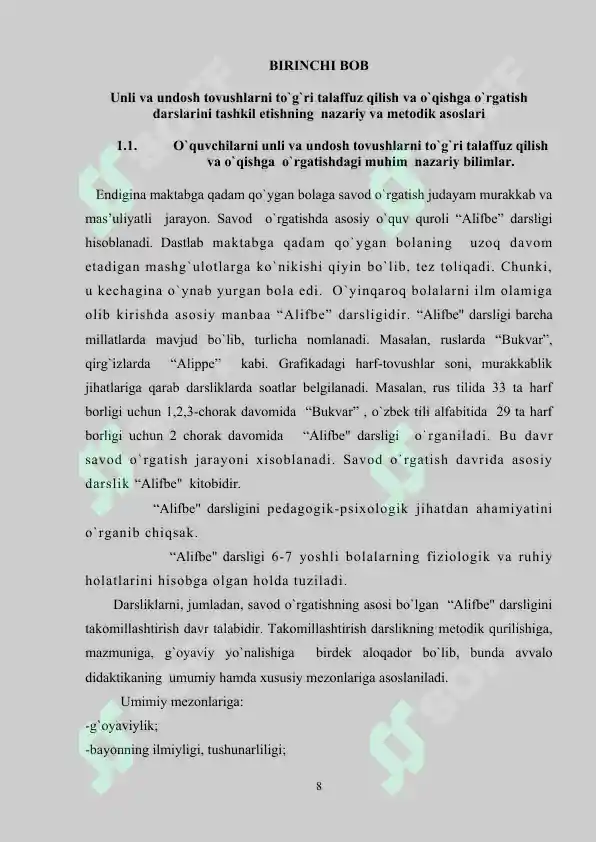 BIRINCHI BOB

Unli va undosh tovushlarni to`g`ri talaffuz qilish va o`qishga o`rgatish darslarini tashkil etishning nazariy va metodik asoslari

1.1. O`quvchilarni unli va undosh tovushlarni to`g`ri talaffuz qilish va o`qishga o`rgatishdagi muhim nazariy bilimlar.

Endigina maktabga qadam qo`ygan bolaga savod o`rgatish judayam murakkab va mas'uliyatli jarayon. Savod o`rgatishda asosiy o`quv quroli "Alifbe" darsligi hisoblanadi. Dastlab maktabga qadam qo`ygan bolaning uzoq davom etadigan mashg`ulotlarga ko`nikishi qiyin bo`lib, tez toliqadi. Chunki, u kechagina o`ynab yurgan bola edi. O`yinqaroq bolalarni ilm olamiga olib kirishda asosiy manbaa "Alifbe" darsligidir. "Alifbe" darsligi barcha millatlarda mavjud bo`lib, turlicha nomlanadi. Masalan, ruslarda "Bukvar", qirg`izlarda "Alippe" kabi. Grafikadagi harf-tovushlar soni, murakkablik jihatlariga qarab darsliklarda soatlar belgilanadi. Masalan, rus tilida 33 ta harf borligi uchun 1,2,3-chorak davomida "Bukvar" , o`zbek tili alfabitida 29 ta harf borligi uchun 2 chorak davomida "Alifbe" darsligi o`rganiladi. Bu davr savod o`rgatish jarayoni xisoblanadi. Savod o`rgatish davrida asosiy darslik "Alifbe" kitobidir.

"Alifbe" darsligini pedagogik-psixologik jihatdan ahamiyatini o`rganib chiqsak.

"Alifbe" darsligi 6-7 yoshli bolalarning fiziologik va ruhiy holatlarini hisobga olgan holda tuziladi.

Darsliklarni, jumladan, savod o`rgatishning asosi bo`lgan "Alifbe" darsligini takomillashtirish davr talabidir. Takomillashtirish darslikning metodik qurilishiga, mazmuniga, g`oyaviy yo`nalishiga birdek aloqador bo`lib, bunda avvalo didaktikaning umumiy hamda xususiy mezonlariga asoslaniladi.

Umimiy mezonlariga:
-g`oyaviylik;
-bayonning ilmiyligi, tushunarliligi;

8